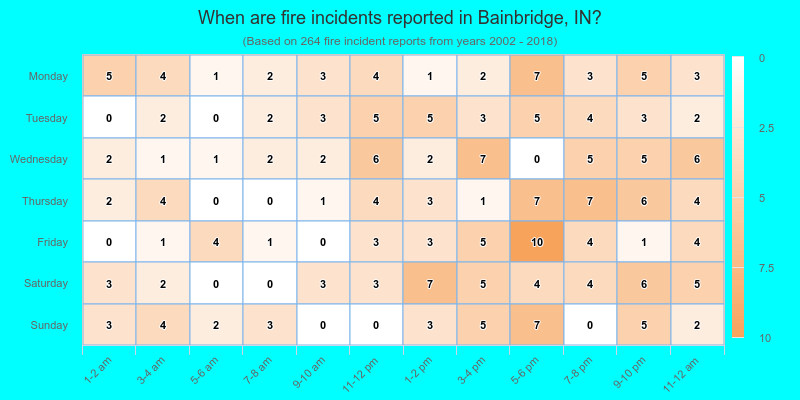 When are fire incidents reported in Bainbridge, IN?

(Based on 264 fire incident reports from years 2002 - 2018)

| | 1-2 am | 3-4 am | 5-6 am | 7-8 am | 9-10 am | 11-12 pm | 1-2 pm | 3-4 pm | 5-6 pm | 7-8 pm | 9-10 pm | 11-12 am |
|---|---|---|---|---|---|---|---|---|---|---|---|---|
| Monday | 5 | 4 | 1 | 2 | 3 | 4 | 1 | 2 | 7 | 3 | 5 | 3 |
| Tuesday | 0 | 2 | 0 | 2 | 3 | 5 | 5 | 3 | 5 | 4 | 3 | 2 |
| Wednesday | 2 | 1 | 1 | 2 | 2 | 6 | 2 | 7 | 0 | 5 | 5 | 6 |
| Thursday | 2 | 4 | 0 | 0 | 1 | 4 | 3 | 1 | 7 | 7 | 6 | 4 |
| Friday | 0 | 1 | 4 | 1 | 0 | 3 | 3 | 5 | 10 | 4 | 1 | 4 |
| Saturday | 3 | 2 | 0 | 0 | 3 | 3 | 7 | 5 | 4 | 4 | 6 | 5 |
| Sunday | 3 | 4 | 2 | 3 | 0 | 0 | 3 | 5 | 7 | 0 | 5 | 2 |

0
2.5
5
7.5
10